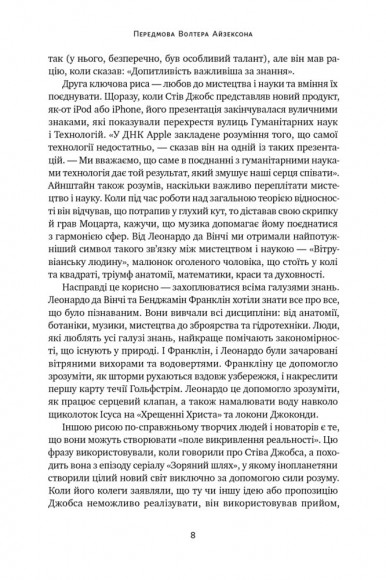 Передмова Волтера Айзексона

так (у нього, безперечно, був особливий талант), але він мав рацію, коли сказав: «Допитливість важливіша за знання».

Друга ключова риса — любов до мистецтва і науки та вміння їх поєднувати. Щоразу, коли Стів Джобс представляв новий продукт, як-от iPod або iPhone, його презентація закінчувалася вуличними знаками, які показували перехрестя вулиць Гуманітарних наук і Технологій. «У ДНК Apple закладене розуміння того, що самої технології недостатньо, — сказав він на одній із таких презентацій. — Ми вважаємо, що саме в поєднанні з гуманітарними науками технологія дає той результат, який змушує наші серця співати». Айнштайн також розумів, наскільки важливо переплітати мистецтво і науку. Коли під час роботи над загальною теорією відносності він відчував, що потрапив у глухий кут, то діставав свою скрипку й грав Моцарта, кажучи, що музика допомагає йому поєднатися з гармонією сфер. Від Леонардо да Вінчі ми отримали найпотужніший символ такого зв'язку між мистецтвом і наукою — «Вітрувіанську людину», малюнок оголеного чоловіка, що стоїть у колі та квадраті, тріумф анатомії, математики, краси та духовності.

Насправді це корисно — захоплюватися всіма галузями знань. Леонардо да Вінчі та Бенджамін Франклін хотіли знати все про все, що було пізнаваним. Вони вивчали всі дисципліни: від анатомії, ботаніки, музики, мистецтва до зброярства та гідротехніки. Люди, які люблять усі галузі знань, найкраще помічають закономірності, що існують у природі. І Франклін, і Леонардо були зачаровані вітряними вихорами та водовертями. Франкліну це допомогло зрозуміти, як шторми рухаються вздовж узбережжя, і накреслити першу карту течії Гольфстрім. Леонардо це допомогло зрозуміти, як працює серцевий клапан, а також намалювати воду навколо щиколоток Ісуса на «Хрещенні Христа» та локони Джоконди.

Іншою рисою по-справжньому творчих людей і новаторів є те, що вони можуть створювати «поле викривлення реальності». Цю фразу використовували, коли говорили про Стіва Джобса, а походить вона з епізоду серіалу «Зоряний шлях», у якому інопланетяни створили цілий новий світ виключно за допомогою сили розуму. Коли його колеги заявляли, що ту чи іншу ідею або пропозицію Джобса неможливо реалізувати, він використовував прийом,

8